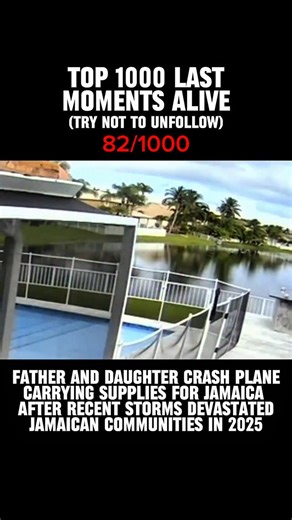 TOP 1000 LAST MOMENTS ALIVE
(TRY NOT TO UNFOLLOW)
82/1000

FATHER AND DAUGHTER CRASH PLANE CARRYING SUPPLIES FOR JAMAICA AFTER RECENT STORMS DEVASTATED JAMAICAN COMMUNITIES IN 2025